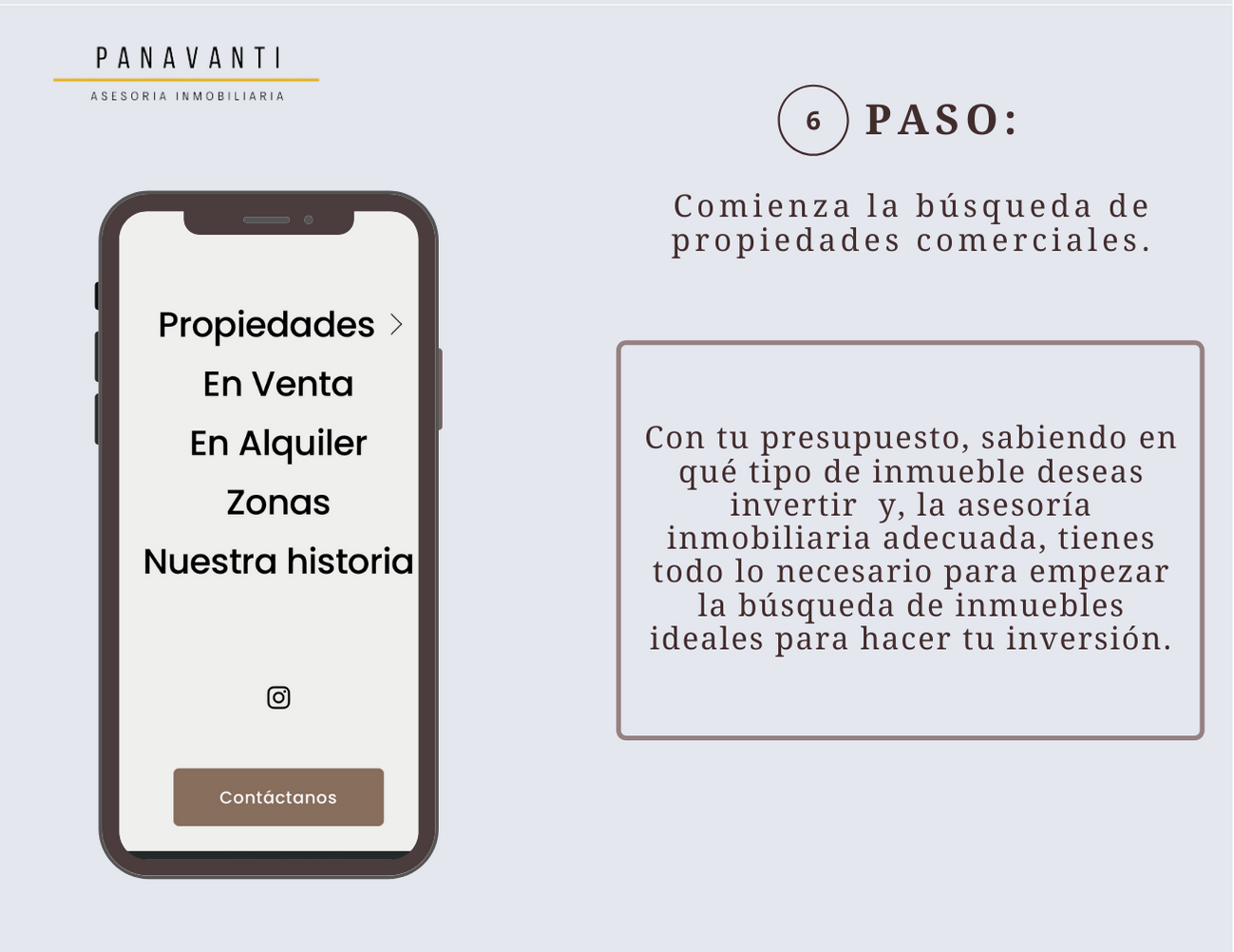 PANAVANTI
ASESORIA INMOBILIARIA

Propiedades >
En Venta
En Alquiler
Zonas
Nuestra historia

Contáctanos

6 PASO:

Comienza la búsqueda de propiedades comerciales.

Con tu presupuesto, sabiendo en qué tipo de inmueble deseas invertir y, la asesoría inmobiliaria adecuada, tienes todo lo necesario para empezar la búsqueda de inmuebles ideales para hacer tu inversión.